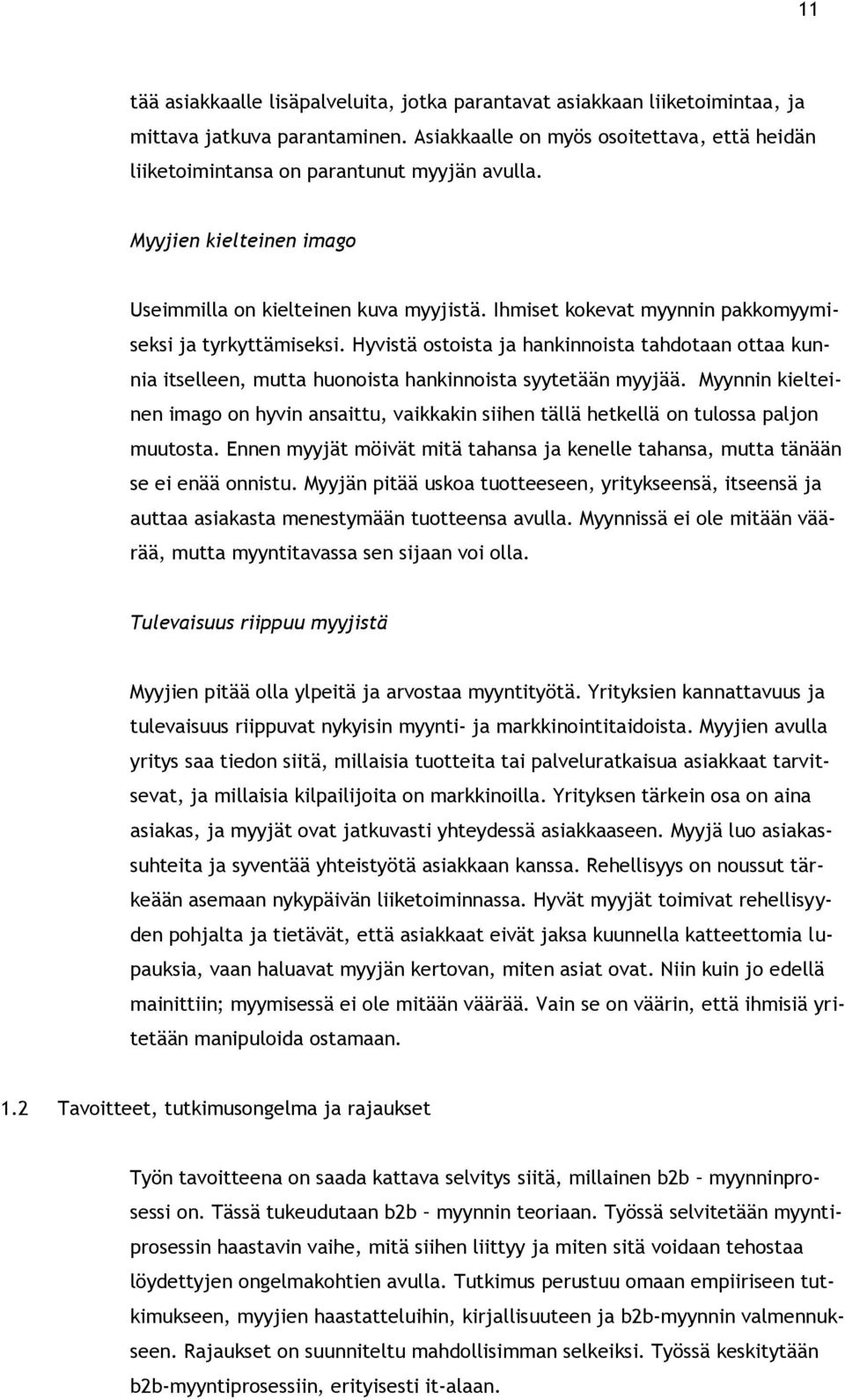 11

tää asiakkaalle lisäpalveluita, jotka parantavat asiakkaan liiketoimintaa, ja mittava jatkuva parantaminen. Asiakkaalle on myös osoitettava, että heidän liiketoimintansa on parantunut myyjän avulla.

Myyjien kielteinen imago

Useimmilla on kielteinen kuva myyjistä. Ihmiset kokevat myynnin pakkomyymiseksi ja tyrkyttämiseksi. Hyvistä ostoista ja hankinnoista tahdotaan ottaa kunnia itselleen, mutta huonoista hankinnoista syytetään myyjää. Myynnin kielteinen imago on hyvin ansaittu, vaikkakin siihen tällä hetkellä on tulossa paljon muutosta. Ennen myyjät möivät mitä tahansa ja kenelle tahansa, mutta tänään se ei enää onnistu. Myyjän pitää uskoa tuotteeseen, yritykseensä, itseensä ja auttaa asiakasta menestymään tuotteensa avulla. Myynnissä ei ole mitään väärää, mutta myyntitavassa sen sijaan voi olla.

Tulevaisuus riippuu myyjistä

Myyjien pitää olla ylpeitä ja arvostaa myyntityötä. Yrityksien kannattavuus ja tulevaisuus riippuvat nykyisin myynti- ja markkinointitaidoista. Myyjien avulla yritys saa tiedon siitä, millaisia tuotteita tai palveluratkaisua asiakkaat tarvitsevat, ja millaisia kilpailijoita on markkinoilla. Yrityksen tärkein osa on aina asiakas, ja myyjät ovat jatkuvasti yhteydessä asiakkaaseen. Myyjä luo asiakassuhteita ja syventää yhteistyötä asiakkaan kanssa. Rehellisyys on noussut tärkeään asemaan nykypäivän liiketoiminnassa. Hyvät myyjät toimivat rehellisyyden pohjalta ja tietävät, että asiakkaat eivät jaksa kuunnella katteettomia lupauksia, vaan haluavat myyjän kertovan, miten asiat ovat. Niin kuin jo edellä mainittiin; myymisessä ei ole mitään väärää. Vain se on väärin, että ihmisiä yritetään manipuloida ostamaan.

1.2 Tavoitteet, tutkimusongelma ja rajaukset

Työn tavoitteena on saada kattava selvitys siitä, millainen b2b – myynninprosessi on. Tässä tukeudutaan b2b – myynnin teoriaan. Työssä selvitetään myyntiprosessin haastavin vaihe, mitä siihen liittyy ja miten sitä voidaan tehostaa löydettyjen ongelmakohtien avulla. Tutkimus perustuu omaan empiiriseen tutkimukseen, myyjien haastatteluihin, kirjallisuuteen ja b2b-myynnin valmennukseen. Rajaukset on suunniteltu mahdollisimman selkeiksi. Työssä keskitytään b2b-myyntiprosessiin, erityisesti it-alaan.